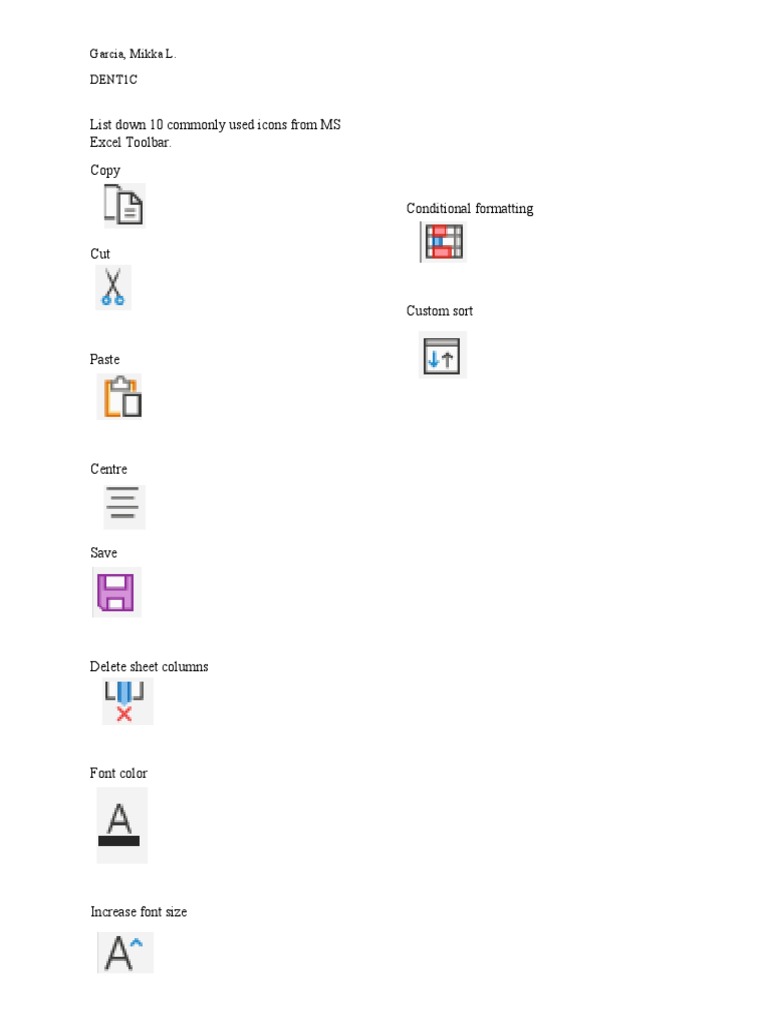 Garcia, Mikka L.

DENT1C

List down 10 commonly used icons from MS Excel Toolbar.

Copy

Cut

Paste

Centre

Save

Delete sheet columns

Font color

A

Increase font size

A

Conditional formatting

Custom sort